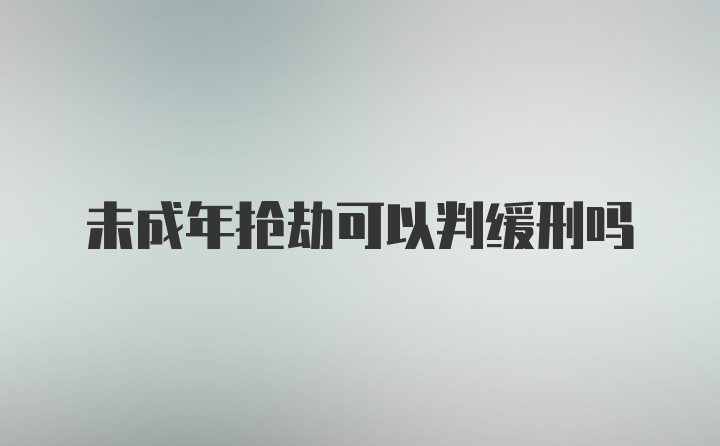 未成年抢劫可以判缓刑吗